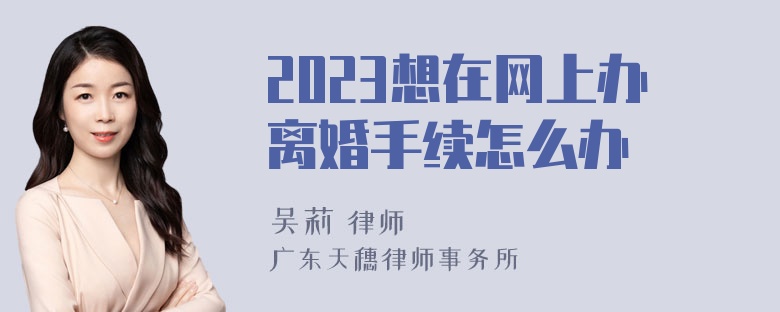 2023想在网上办离婚手续怎么办

吴莉 律师
广东天穗律师事务所